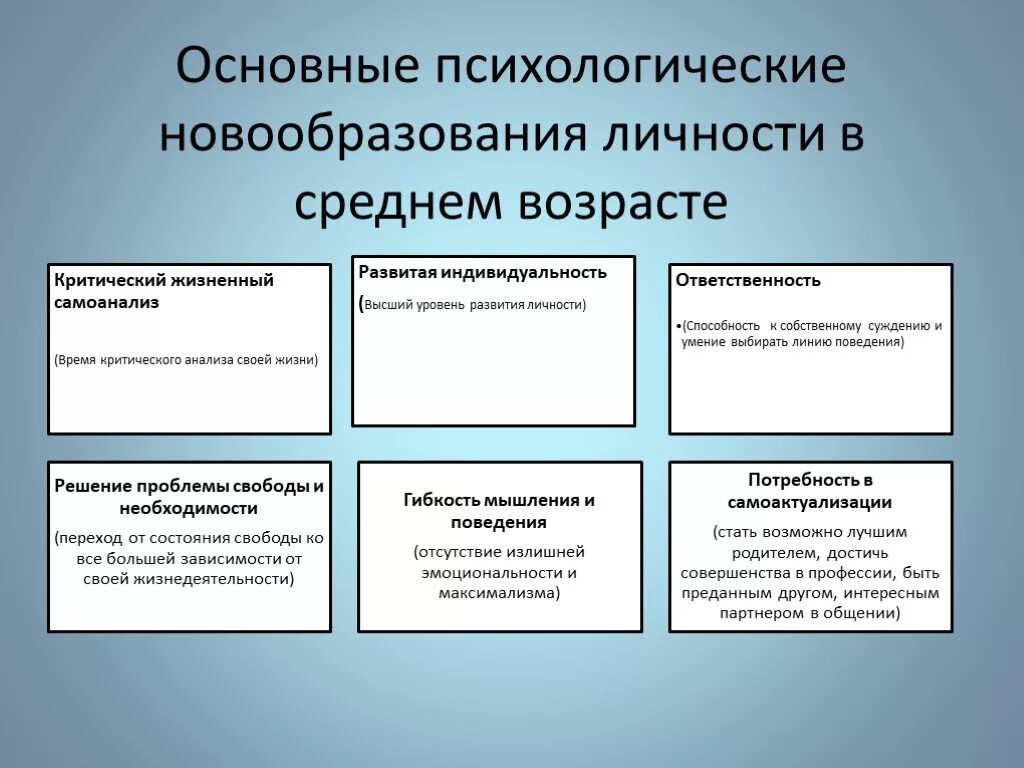 Основные психологические новообразования личности в среднем возрасте

Критический жизненный самоанализ

(Время критического анализа своей жизни)

Развитая индивидуальность

(Высший уровень развития личности)

Ответственность

•(Способность к собственному суждению и умение выбирать линию поведения)

Решение проблемы свободы и необходимости

(переход от состояния свободы ко все большей зависимости от своей жизнедеятельности)

Гибкость мышления и поведения

(отсутствие излишней эмоциональности и максимализма)

Потребность в самоактуализации

(стать возможно лучшим родителем, достичь совершенства в профессии, быть преданным другом, интересным партнером в общении)